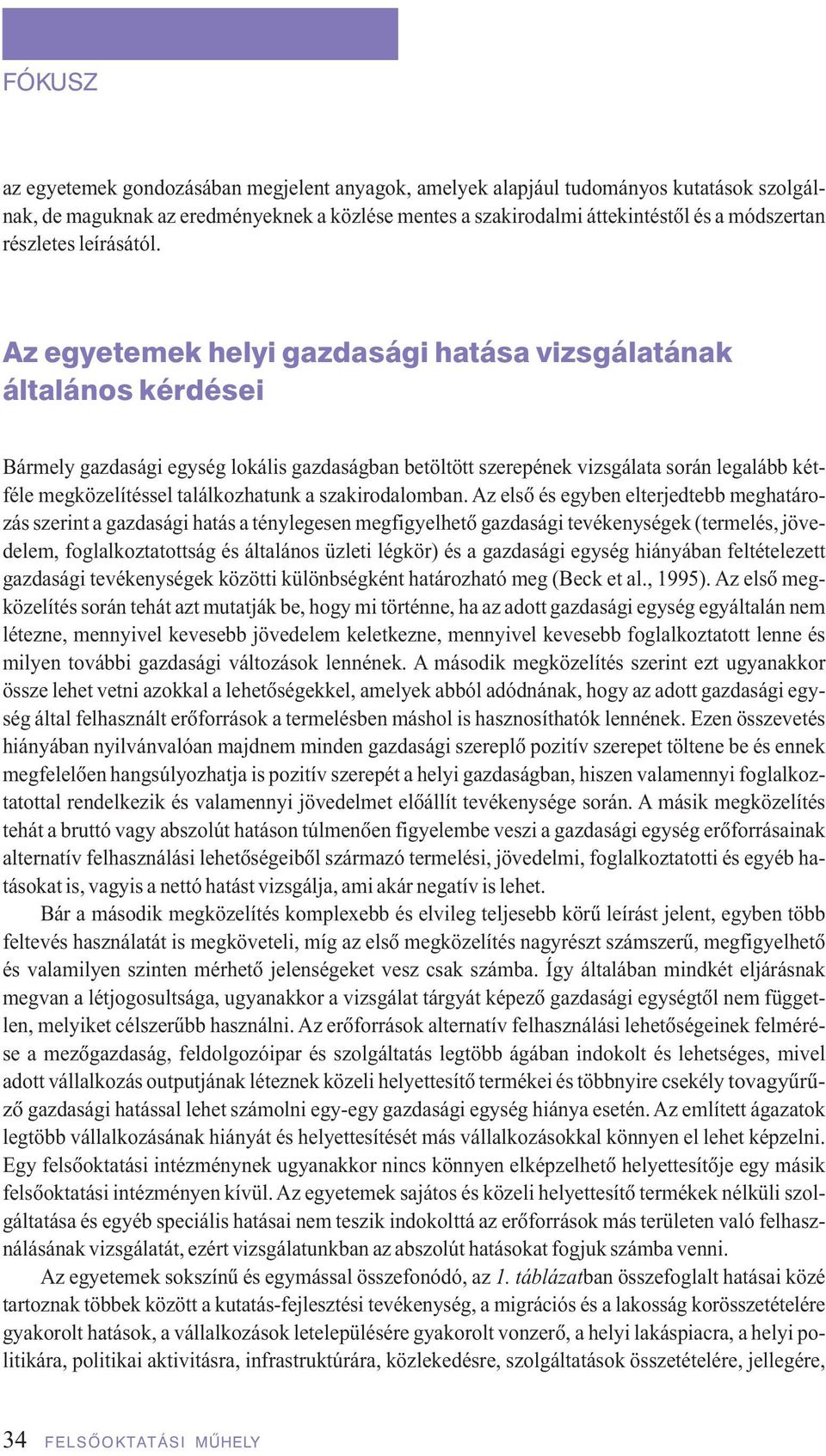 FÓKUSZ

az egyetemek gondozásában megjelent anyagok, amelyek alapjául tudományos kutatások szolgálnak, de maguknak az eredményeknek a közlése mentes a szakirodalmi áttekintéstől és a módszertan részletes leírásától.

Az egyetemek helyi gazdasági hatása vizsgálatának általános kérdései

Bármely gazdasági egység lokális gazdaságban betöltött szerepének vizsgálata során legalább kétféle megközelítéssel találkozhatunk a szakirodalomban. Az első és egyben elterjedtebb meghatározás szerint a gazdasági hatás a ténylegesen megfigyelhető gazdasági tevékenységek (termelés, jövedelem, foglalkoztatottság és általános üzleti légkör) és a gazdasági egység hiányában feltételezett gazdasági tevékenységek közötti különbségként határozható meg (Beck et al., 1995). Az első megközelítés során tehát azt mutatják be, hogy mi történne, ha az adott gazdasági egység egyáltalán nem létezne, mennyivel kevesebb jövedelem keletkezne, mennyivel kevesebb foglalkoztatott lenne és milyen további gazdasági változások lennének. A második megközelítés szerint ezt ugyanakkor össze lehet vetni azokkal a lehetőségekkel, amelyek abból adódnának, hogy az adott gazdasági egység által felhasznált erőforrások a termelésben máshol is hasznosíthatók lennének. Ezen összevetés hiányában nyilvánvalóan majdnem minden gazdasági szereplő pozitív szerepet töltene be és ennek megfelelően hangsúlyozhatja is pozitív szerepét a helyi gazdaságban, hiszen valamennyi foglalkoztatottal rendelkezik és valamennyi jövedelmet előállít tevékenysége során. A másik megközelítés tehát a bruttó vagy abszolút hatáson túlmenően figyelembe veszi a gazdasági egység erőforrásainak alternatív felhasználási lehetőségeiből származó termelési, jövedelmi, foglalkoztatotti és egyéb hatásokat is, vagyis a nettó hatást vizsgálja, ami akár negatív is lehet.

Bár a második megközelítés komplexebb és elvileg teljesebb körű leírást jelent, egyben több feltevés használatát is megköveteli, míg az első megközelítés nagyrészt számszerű, megfigyelhető és valamilyen szinten mérhető jelenségeket vesz csak számba. Így általában mindkét eljárásnak megvan a létjogosultsága, ugyanakkor a vizsgálat tárgyát képező gazdasági egységtől nem független, melyiket célszerűbb használni. Az erőforrások alternatív felhasználási lehetőségeinek felmérése a mezőgazdaság, feldolgozóipar és szolgáltatás legtöbb ágában indokolt és lehetséges, mivel adott vállalkozás outputjának léteznek közeli helyettesítő termékei és többnyire csekély tovagyűrűző gazdasági hatással lehet számolni egy-egy gazdasági egység hiánya esetén. Az említett ágazatok legtöbb vállalkozásának hiányát és helyettesítését más vállalkozásokkal könnyen el lehet képzelni. Egy felsőoktatási intézménynek ugyanakkor nincs könnyen elképzelhető helyettesítője egy másik felsőoktatási intézményen kívül. Az egyetemek sajátos és közeli helyettesítő termékek nélküli szolgáltatása és egyéb speciális hatásai nem teszik indokolttá az erőforrások más területen való felhasználásának vizsgálatát, ezért vizsgálatunkban az abszolút hatásokat fogjuk számba venni.

Az egyetemek sokszínű és egymással összefonódó, az 1. táblázatban összefoglalt hatásai közé tartoznak többek között a kutatás-fejlesztési tevékenység, a migrációs és a lakosság korösszetételére gyakorolt hatások, a vállalkozások letelepülésére gyakorolt vonzerő, a helyi lakáspiacra, a helyi politikára, politikai aktivitásra, infrastruktúrára, közlekedésre, szolgáltatások összetételére, jellegére,

34 FELSŐOKTATÁSI MŰHELY